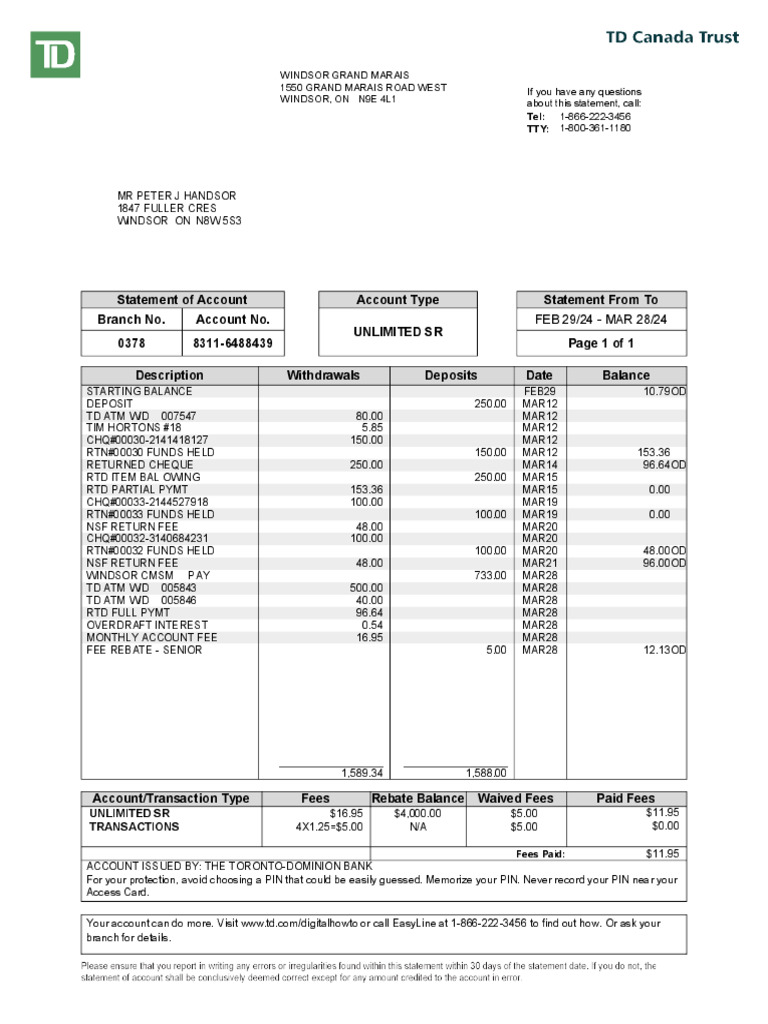 TD

TD Canada Trust

WINDSOR GRAND MARAIS
1550 GRAND MARAIS ROAD WEST
WINDSOR, ON N9E 4L1

If you have any questions about this statement, call:
Tel: 1-866-222-3456
TTY: 1-800-361-1180

MR PETER J HANDSOR
1847 FULLER CRES
WINDSOR ON N8W5S3

| Statement of Account | |
|---|---|
| Branch No. | Account No. |
| 0378 | 8311-6488439 |

| Account Type |
|---|
| UNLIMITED SR |

| Statement From To |
|---|
| FEB 29/24 - MAR 28/24 |
| Page 1 of 1 |

| Description | Withdrawals | Deposits | Date | Balance |
|---|---|---|---|---|
| STARTING BALANCE | | | FEB29 | 10.79OD |
| DEPOSIT | | 250.00 | MAR12 | |
| TD ATM WD 007547 | 80.00 | | MAR12 | |
| TIM HORTONS #18 | 5.85 | | MAR12 | |
| CHQ#00030-2141418127 | 150.00 | | MAR12 | |
| RTN#00030 FUNDS HELD | | 150.00 | MAR12 | 153.36 |
| RETURNED CHEQUE | 250.00 | | MAR14 | 96.64OD |
| RTD ITEM BAL OWING | | 250.00 | MAR15 | |
| RTD PARTIAL PYMT | 153.36 | | MAR15 | 0.00 |
| CHQ#00033-2144527918 | 100.00 | | MAR19 | |
| RTN#00033 FUNDS HELD | | 100.00 | MAR19 | 0.00 |
| NSF RETURN FEE | 48.00 | | MAR20 | |
| CHQ#00032-3140684231 | 100.00 | | MAR20 | |
| RTN#00032 FUNDS HELD | | 100.00 | MAR20 | 48.00OD |
| NSF RETURN FEE | 48.00 | | MAR21 | 96.00OD |
| WINDSOR CMSM PAY | | 733.00 | MAR28 | |
| TD ATM WD 005843 | 500.00 | | MAR28 | |
| TD ATM WD 005846 | 40.00 | | MAR28 | |
| RTD FULL PYMT | 96.64 | | MAR28 | |
| OVERDRAFT INTEREST | 0.54 | | MAR28 | |
| MONTHLY ACCOUNT FEE | 16.95 | | MAR28 | |
| FEE REBATE - SENIOR | | 5.00 | MAR28 | 12.13OD |
| | 1,589.34 | 1,588.00 | | |

| Account/Transaction Type | Fees | Rebate Balance | Waived Fees | Paid Fees |
|---|---|---|---|---|
| UNLIMITED SR | $16.95 | $4,000.00 | $5.00 | $11.95 |
| TRANSACTIONS | 4X1.25=$5.00 | N/A | $5.00 | $0.00 |
| | | | Fees Paid: | $11.95 |

ACCOUNT ISSUED BY: THE TORONTO-DOMINION BANK
For your protection, avoid choosing a PIN that could be easily guessed. Memorize your PIN. Never record your PIN near your Access Card.

Your account can do more. Visit www.td.com/digitalhowto or call EasyLine at 1-866-222-3456 to find out how. Or ask your branch for details.

Please ensure that you report in writing any errors or irregularities found within this statement within 30 days of the statement date. If you do not, the statement of account shall be conclusively deemed correct except for any amount credited to the account in error.